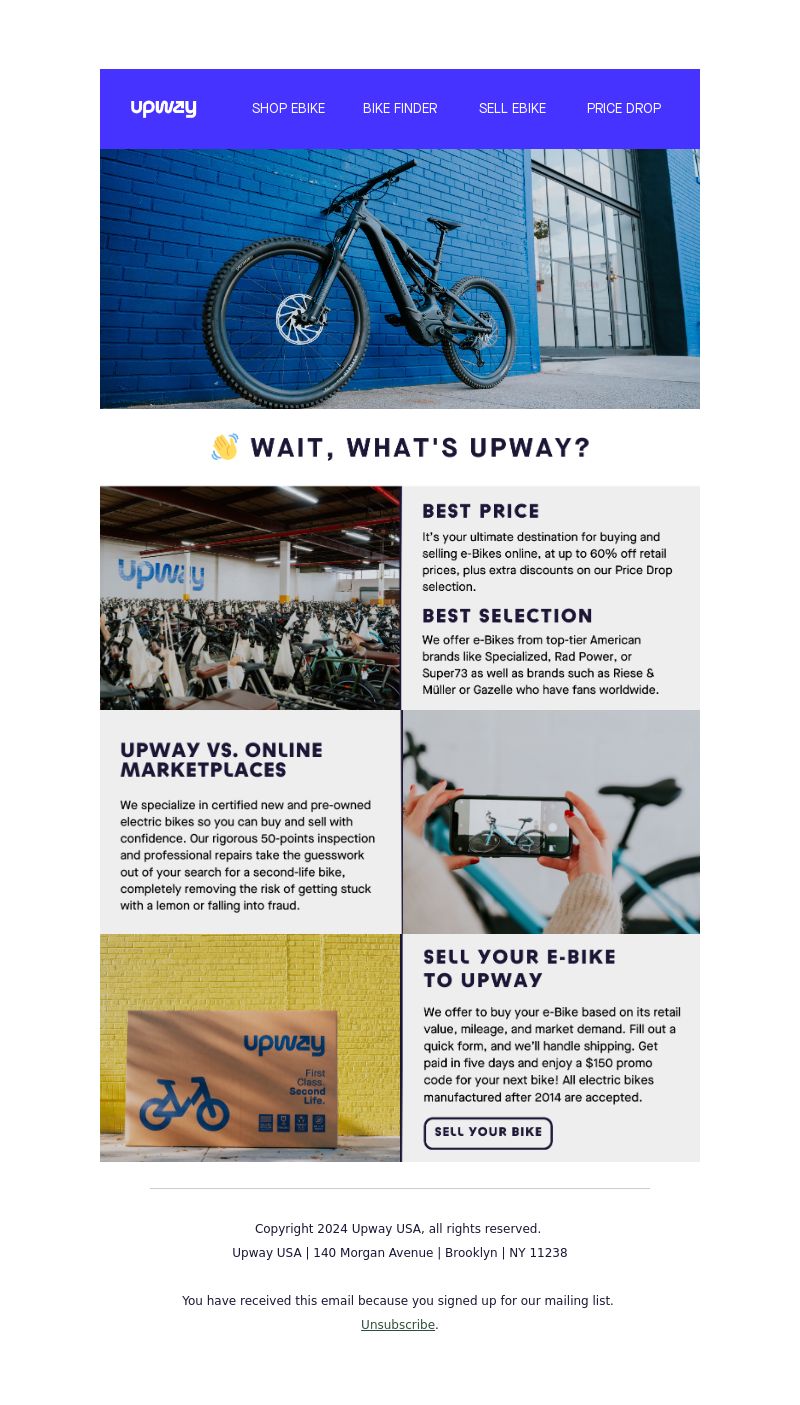 upway

SHOP EBIKE BIKE FINDER SELL EBIKE PRICE DROP

👋 WAIT, WHAT'S UPWAY?

upway

BEST PRICE

It's your ultimate destination for buying and selling e-Bikes online, at up to 60% off retail prices, plus extra discounts on our Price Drop selection.

BEST SELECTION

We offer e-Bikes from top-tier American brands like Specialized, Rad Power, or Super73 as well as brands such as Riese & Müller or Gazelle who have fans worldwide.

UPWAY VS. ONLINE MARKETPLACES

We specialize in certified new and pre-owned electric bikes so you can buy and sell with confidence. Our rigorous 50-points inspection and professional repairs take the guesswork out of your search for a second-life bike, completely removing the risk of getting stuck with a lemon or falling into fraud.

upway

First Class. Second Life.

SELL YOUR E-BIKE TO UPWAY

We offer to buy your e-Bike based on its retail value, mileage, and market demand. Fill out a quick form, and we'll handle shipping. Get paid in five days and enjoy a $150 promo code for your next bike! All electric bikes manufactured after 2014 are accepted.

SELL YOUR BIKE

Copyright 2024 Upway USA, all rights reserved.
Upway USA | 140 Morgan Avenue | Brooklyn | NY 11238

You have received this email because you signed up for our mailing list.
Unsubscribe.